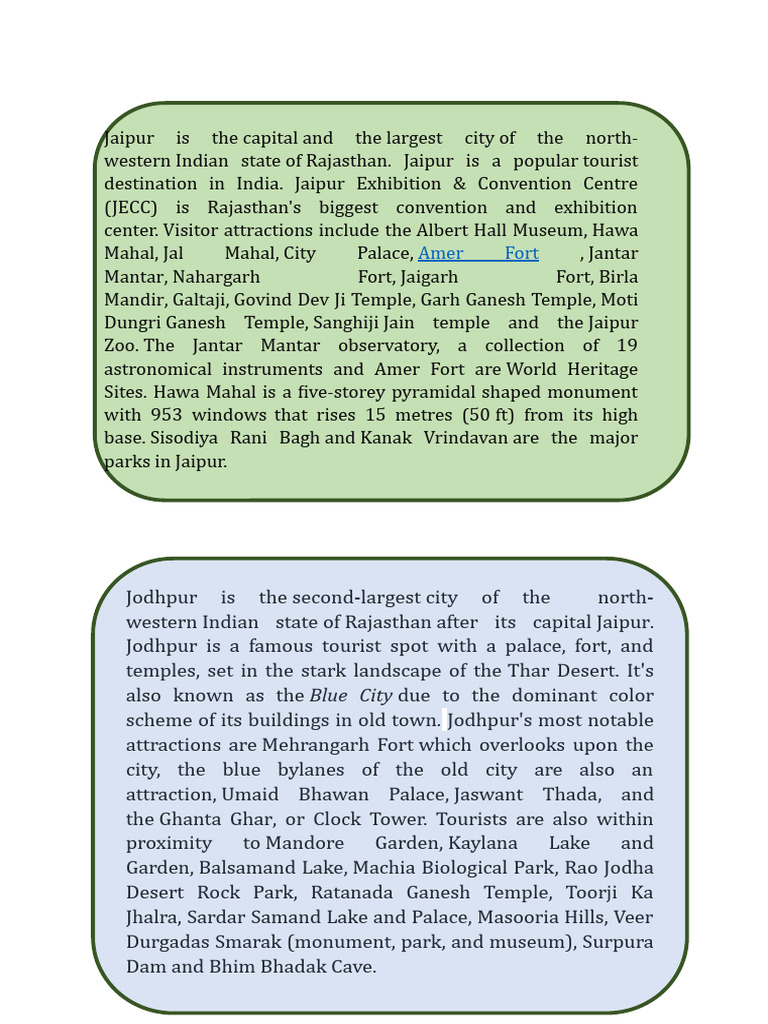 Jaipur is the capital and the largest city of the north-western Indian state of Rajasthan. Jaipur is a popular tourist destination in India. Jaipur Exhibition & Convention Centre (JECC) is Rajasthan's biggest convention and exhibition center. Visitor attractions include the Albert Hall Museum, Hawa Mahal, Jal Mahal, City Palace, Amer Fort , Jantar Mantar, Nahargarh Fort, Jaigarh Fort, Birla Mandir, Galtaji, Govind Dev Ji Temple, Garh Ganesh Temple, Moti Dungri Ganesh Temple, Sanghiji Jain temple and the Jaipur Zoo. The Jantar Mantar observatory, a collection of 19 astronomical instruments and Amer Fort are World Heritage Sites. Hawa Mahal is a five-storey pyramidal shaped monument with 953 windows that rises 15 metres (50 ft) from its high base. Sisodiya Rani Bagh and Kanak Vrindavan are the major parks in Jaipur.

Jodhpur is the second-largest city of the north-western Indian state of Rajasthan after its capital Jaipur. Jodhpur is a famous tourist spot with a palace, fort, and temples, set in the stark landscape of the Thar Desert. It's also known as the Blue City due to the dominant color scheme of its buildings in old town. Jodhpur's most notable attractions are Mehrangarh Fort which overlooks upon the city, the blue bylanes of the old city are also an attraction, Umaid Bhawan Palace, Jaswant Thada, and the Ghanta Ghar, or Clock Tower. Tourists are also within proximity to Mandore Garden, Kaylana Lake and Garden, Balsamand Lake, Machia Biological Park, Rao Jodha Desert Rock Park, Ratanada Ganesh Temple, Toorji Ka Jhalra, Sardar Samand Lake and Palace, Masooria Hills, Veer Durgadas Smarak (monument, park, and museum), Surpura Dam and Bhim Bhadak Cave.